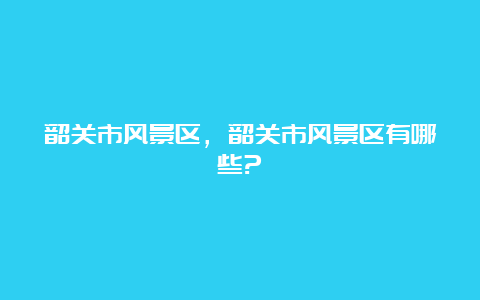 韶关市风景区，韶关市风景区有哪些?